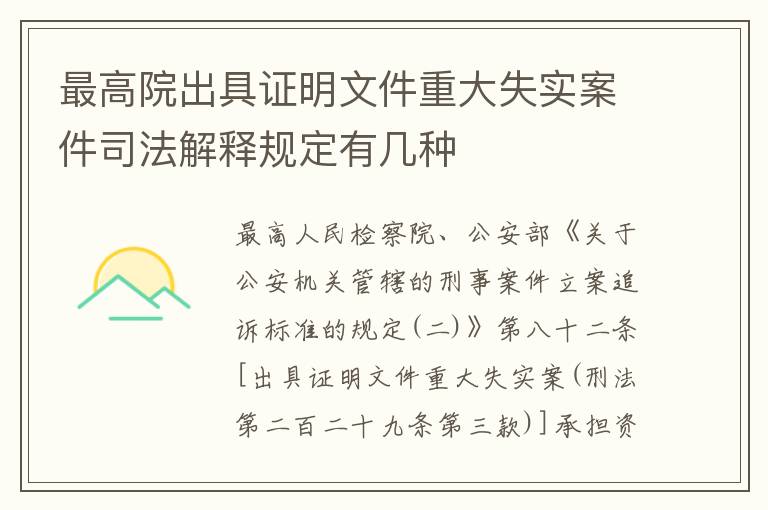 最高院出具证明文件重大失实案件司法解释规定有几种

最高人民检察院、公安部《关于公安机关管辖的刑事案件立案追诉标准的规定(二)》第八十二条[出具证明文件重大失实案(刑法第二百二十九条第三款)]承担资